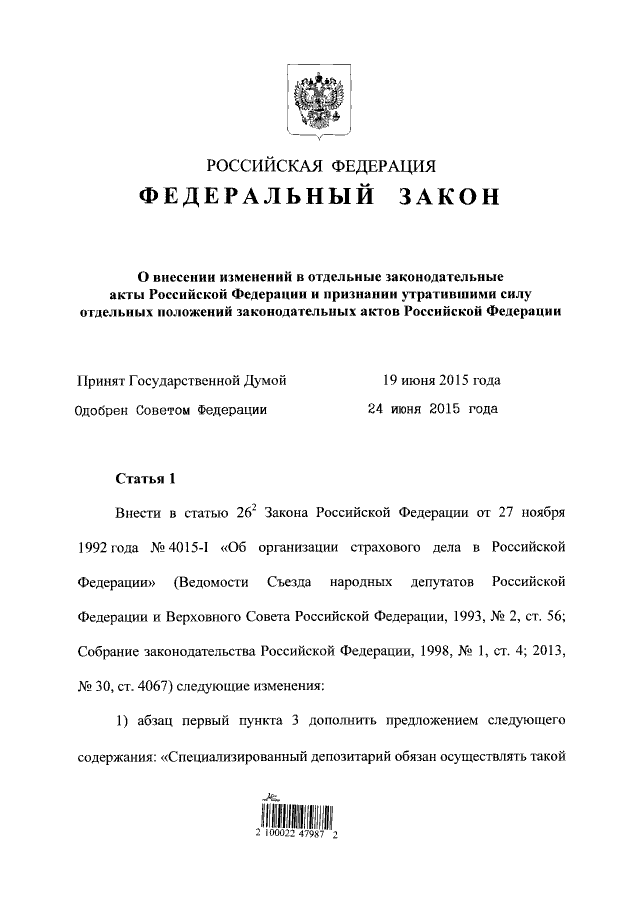 РОССИЙСКАЯ ФЕДЕРАЦИЯ
ФЕДЕРАЛЬНЫЙ ЗАКОН

О внесении изменений в отдельные законодательные акты Российской Федерации и признании утратившими силу отдельных положений законодательных актов Российской Федерации

Принят Государственной Думой 19 июня 2015 года
Одобрен Советом Федерации 24 июня 2015 года

Статья 1

Внести в статью $26^2$ Закона Российской Федерации от 27 ноября 1992 года № 4015-I «Об организации страхового дела в Российской Федерации» (Ведомости Съезда народных депутатов Российской Федерации и Верховного Совета Российской Федерации, 1993, № 2, ст. 56; Собрание законодательства Российской Федерации, 1998, № 1, ст. 4; 2013, № 30, ст. 4067) следующие изменения:

1) абзац первый пункта 3 дополнить предложением следующего содержания: «Специализированный депозитарий обязан осуществлять такой

2 100022 47987 2